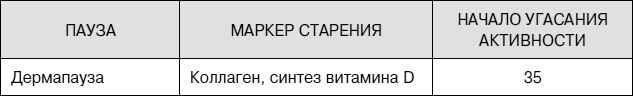 | ПАУЗА | МАРКЕР СТАРЕНИЯ | НАЧАЛО УГАСАНИЯ АКТИВНОСТИ |
|---|---|---|
| Дермапауза | Коллаген, синтез витамина D | 35 |